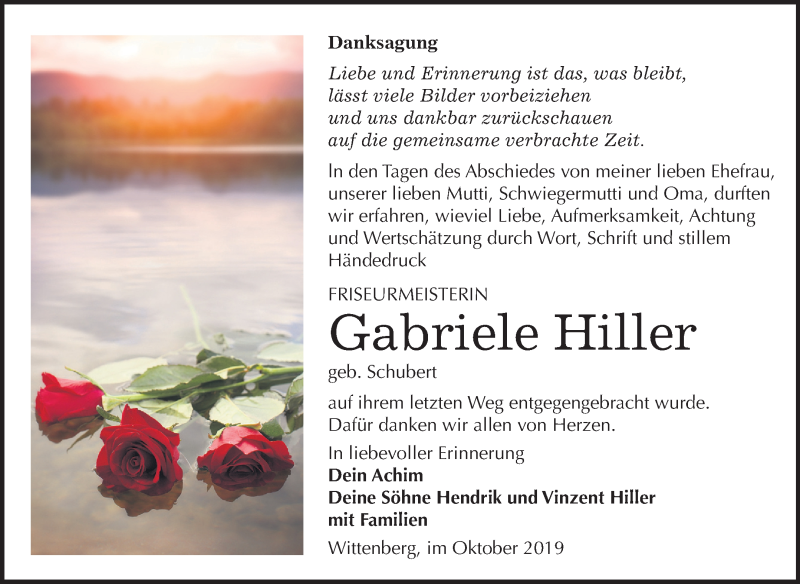 Danksagung

Liebe und Erinnerung ist das, was bleibt,
lässt viele Bilder vorbeiziehen
und uns dankbar zurückschauen
auf die gemeinsame verbrachte Zeit.

In den Tagen des Abschiedes von meiner lieben Ehefrau, unserer lieben Mutti, Schwiegermutti und Oma, durften wir erfahren, wieviel Liebe, Aufmerksamkeit, Achtung und Wertschätzung durch Wort, Schrift und stillem Händedruck

FRISEURMEISTERIN

Gabriele Hiller

geb. Schubert

auf ihrem letzten Weg entgegengebracht wurde.
Dafür danken wir allen von Herzen.

In liebevoller Erinnerung
Dein Achim
Deine Söhne Hendrik und Vinzent Hiller
mit Familien

Wittenberg, im Oktober 2019